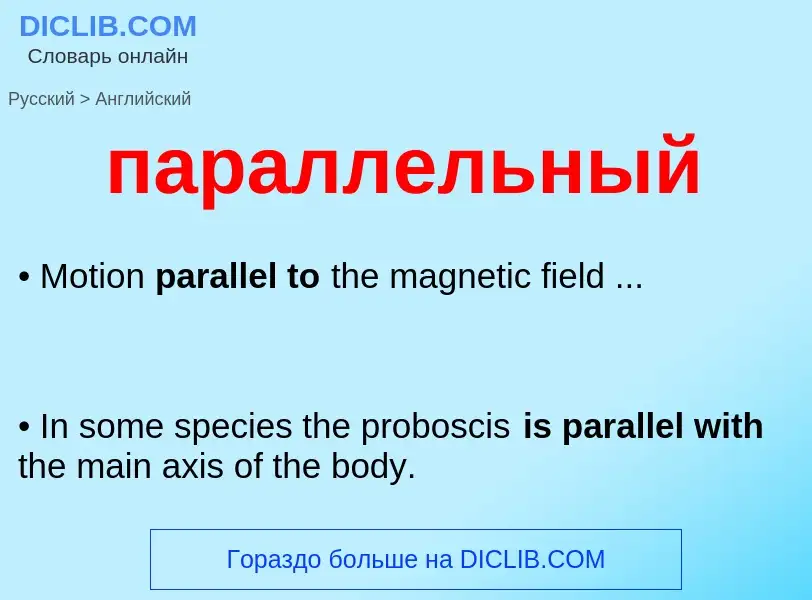 DICLIB.COM
Словарь онлайн

Русский > Английский

параллельный

• Motion parallel to the magnetic field ...

• In some species the proboscis is parallel with the main axis of the body.

Гораздо больше на DICLIB.COM